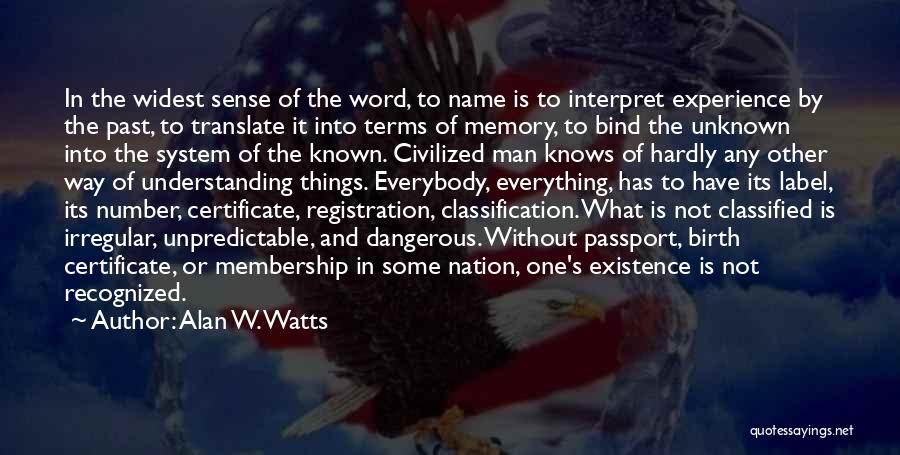 In the widest sense of the word, to name is to interpret experience by the past, to translate it into terms of memory, to bind the unknown into the system of the known. Civilized man knows of hardly any other way of understanding things. Everybody, everything, has to have its label, its number, certificate, registration, classification. What is not classified is irregular, unpredictable, and dangerous. Without passport, birth certificate, or membership in some nation, one's existence is not recognized.

~ Author: Alan W. Watts

quotessayings.net